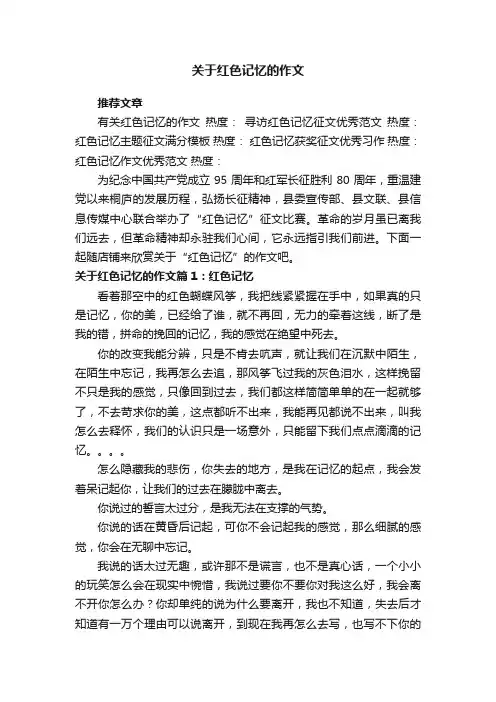 关于红色记忆的作文

推荐文章

有关红色记忆的作文 热度： 寻访红色记忆征文优秀范文 热度： 红色记忆主题征文满分模板 热度： 红色记忆获奖征文优秀习作 热度： 红色记忆作文优秀范文 热度：

为纪念中国共产党成立 95 周年和红军长征胜利 80 周年，重温建党以来桐庐的发展历程，弘扬长征精神，县委宣传部、县文联、县信息传媒中心联合举办了“红色记忆”征文比赛。革命的岁月虽已离我们远去，但革命精神却永驻我们心间，它永远指引我们前进。下面一起随店铺来欣赏关于“红色记忆”的作文吧。

关于红色记忆的作文篇 1：红色记忆

看着那空中的红色蝴蝶风筝，我把线紧紧握在手中，如果真的只是记忆，你的美，已经给了谁，就不再回，无力的牵着这线，断了是我的错，拼命的挽回的记忆，我的感觉在绝望中死去。

你的改变我能分辨，只是不肯去吭声，就让我们在沉默中陌生，在陌生中忘记，我再怎么去追，那风筝飞过我的灰色泪水，这样挽留不只是我的感觉，只像回到过去，我们都这样简简单单的在一起就够了，不去苛求你的美，这点都听不出来，我能再见都说不出来，叫我怎么去释怀，我们的认识只是一场意外，只能留下我们点点滴滴的记忆。。。。

怎么隐藏我的悲伤，你失去的地方，是我在记忆的起点，我会发着呆记起你，让我们的过去在朦胧中离去。

你说过的誓言太过分，是我无法在支撑的气势。

你说的话在黄昏后记起，可你不会记起我的感觉，那么细腻的感觉，你会在无聊中忘记。

我说的话太过无趣，或许那不是谎言，也不是真心话，一个小小的玩笑怎么会在现实中惋惜，我说过要你不要你对我这么好，我会离不开你怎么办？你却单纯的说为什么要离开，我也不知道，失去后才知道有一万个理由可以说离开，到现在我再怎么去写，也写不下你的